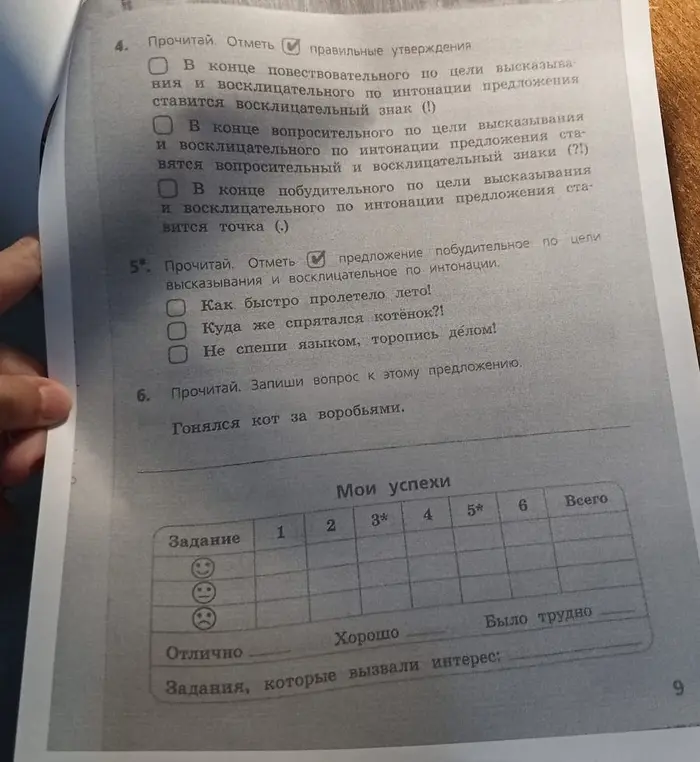 4. Прочитай. Отметь ☑ правильные утверждения

☐ В конце повествовательного по цели высказывания и восклицательного по интонации предложения ставится восклицательный знак (!)

☐ В конце вопросительного по цели высказывания и восклицательного по интонации предложения ставятся вопросительный и восклицательный знаки (?!)

☐ В конце побудительного по цели высказывания и восклицательного по интонации предложения ставится точка (.)

5*. Прочитай. Отметь ☑ предложение побудительное по цели высказывания и восклицательное по интонации.

☐ Как быстро пролетело лето!

☐ Куда же спрятался котёнок?!

☐ Не спеши языком, торопись делом!

6. Прочитай. Запиши вопрос к этому предложению.

Гонялся кот за воробьями.

____

Мои успехи

| Задание | 1 | 2 | 3* | 4 | 5* | 6 | Всего |
|---|---|---|---|---|---|---|---|
| ☺ | | | | | | | |
| 😐 | | | | | | | |
| ☹ | | | | | | | |

Отлично ____ Хорошо ____ Было трудно ____

Задания, которые вызвали интерес: ____

9